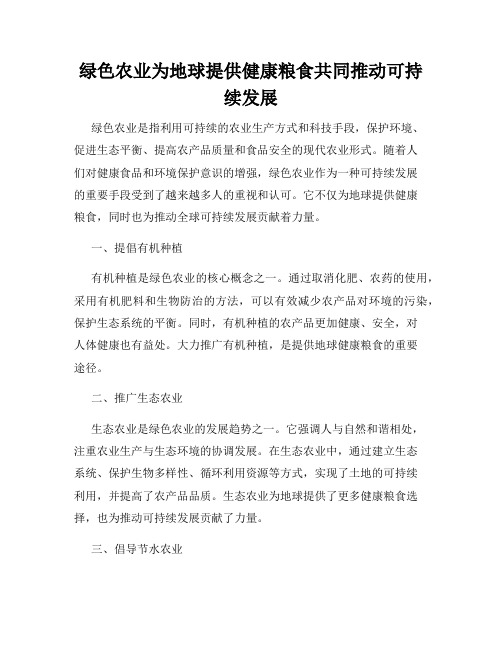 绿色农业为地球提供健康粮食共同推动可持续发展

绿色农业是指利用可持续的农业生产方式和科技手段，保护环境、促进生态平衡、提高农产品质量和食品安全的现代农业形式。随着人们对健康食品和环境保护意识的增强，绿色农业作为一种可持续发展的重要手段受到了越来越多人的重视和认可。它不仅为地球提供健康粮食，同时也为推动全球可持续发展贡献着力量。

一、提倡有机种植

有机种植是绿色农业的核心概念之一。通过取消化肥、农药的使用，采用有机肥料和生物防治的方法，可以有效减少农产品对环境的污染，保护生态系统的平衡。同时，有机种植的农产品更加健康、安全，对人体健康也有益处。大力推广有机种植，是提供地球健康粮食的重要途径。

二、推广生态农业

生态农业是绿色农业的发展趋势之一。它强调人与自然和谐相处，注重农业生产与生态环境的协调发展。在生态农业中，通过建立生态系统、保护生物多样性、循环利用资源等方式，实现了土地的可持续利用，并提高了农产品品质。生态农业为地球提供了更多健康粮食选择，也为推动可持续发展贡献了力量。

三、倡导节水农业